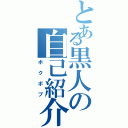 とある黒人の自己紹介
ボクボブ